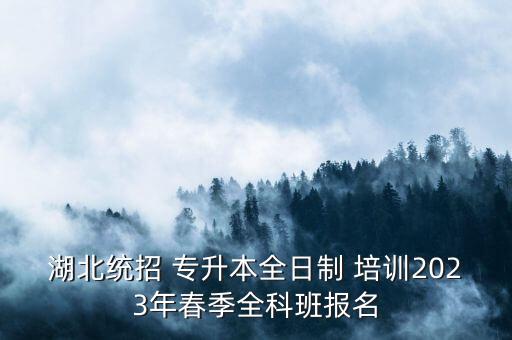 湖北统招 专升本全日制 培训2023年春季全科班报名